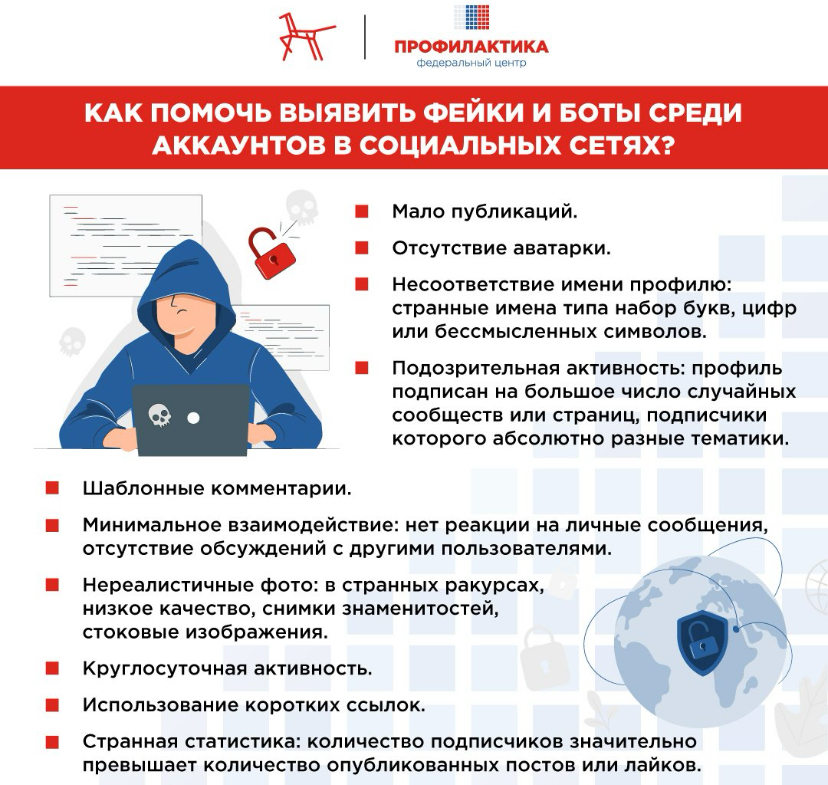 ПРОФИЛАКТИКА
федеральный центр

КАК ПОМОЧЬ ВЫЯВИТЬ ФЕЙКИ И БОТЫ СРЕДИ АККАУНТОВ В СОЦИАЛЬНЫХ СЕТЯХ?

Мало публикаций.

Отсутствие аватарки.

Несоответствие имени профилю: странные имена типа набор букв, цифр или бессмысленных символов.

Подозрительная активность: профиль подписан на большое число случайных сообществ или страниц, подписчики которого абсолютно разные тематики.

Шаблонные комментарии.

Минимальное взаимодействие: нет реакции на личные сообщения, отсутствие обсуждений с другими пользователями.

Нереалистичные фото: в странных ракурсах, низкое качество, снимки знаменитостей, стоковые изображения.

Круглосуточная активность.

Использование коротких ссылок.

Странная статистика: количество подписчиков значительно превышает количество опубликованных постов или лайков.